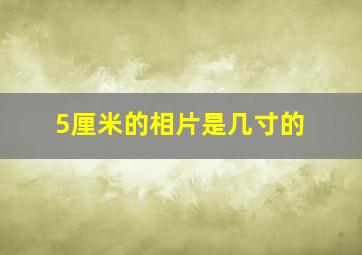 5厘米的相片是几寸的